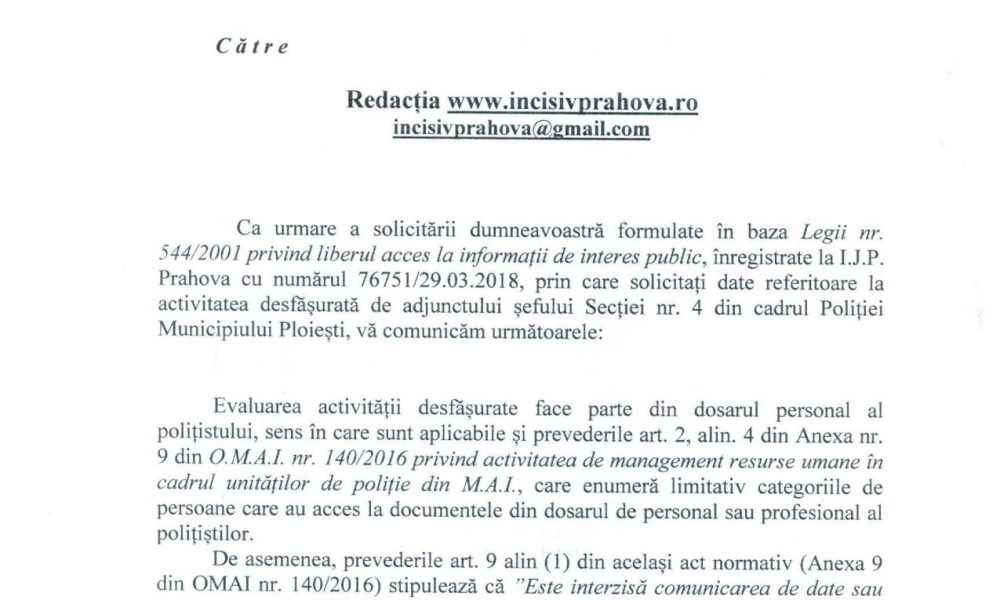 Către

Redacția www.incisivprahova.ro
incisivprahova@gmail.com

Ca urmare a solicitării dumneavoastră formulate în baza Legii nr. 544/2001 privind liberul acces la informații de interes public, înregistrate la I.J.P. Prahova cu numărul 76751/29.03.2018, prin care solicitați date referitoare la activitatea desfășurată de adjunctului șefului Secției nr. 4 din cadrul Poliției Municipiului Ploiești, vă comunicăm următoarele:

Evaluarea activității desfășurate face parte din dosarul personal al polițistului, sens în care sunt aplicabile și prevederile art. 2, alin. 4 din Anexa nr. 9 din O.M.A.I. nr. 140/2016 privind activitatea de management resurse umane în cadrul unităților de poliție din M.A.I., care enumeră limitativ categoriile de persoane care au acces la documentele din dosarul de personal sau profesional al polițiștilor.

De asemenea, prevederile art. 9 alin (1) din același act normativ (Anexa 9 din OMAI nr. 140/2016) stipulează că "Este interzisă comunicarea de date sau